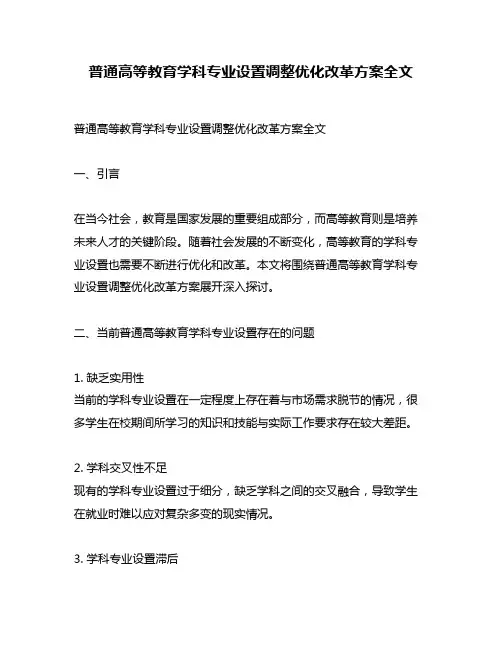 普通高等教育学科专业设置调整优化改革方案全文

普通高等教育学科专业设置调整优化改革方案全文

一、引言

在当今社会，教育是国家发展的重要组成部分，而高等教育则是培养未来人才的关键阶段。随着社会发展的不断变化，高等教育的学科专业设置也需要不断进行优化和改革。本文将围绕普通高等教育学科专业设置调整优化改革方案展开深入探讨。

二、当前普通高等教育学科专业设置存在的问题

1. 缺乏实用性
当前的学科专业设置在一定程度上存在着与市场需求脱节的情况，很多学生在校期间所学习的知识和技能与实际工作要求存在较大差距。

2. 学科交叉性不足
现有的学科专业设置过于细分，缺乏学科之间的交叉融合，导致学生在就业时难以应对复杂多变的现实情况。

3. 学科专业设置滞后